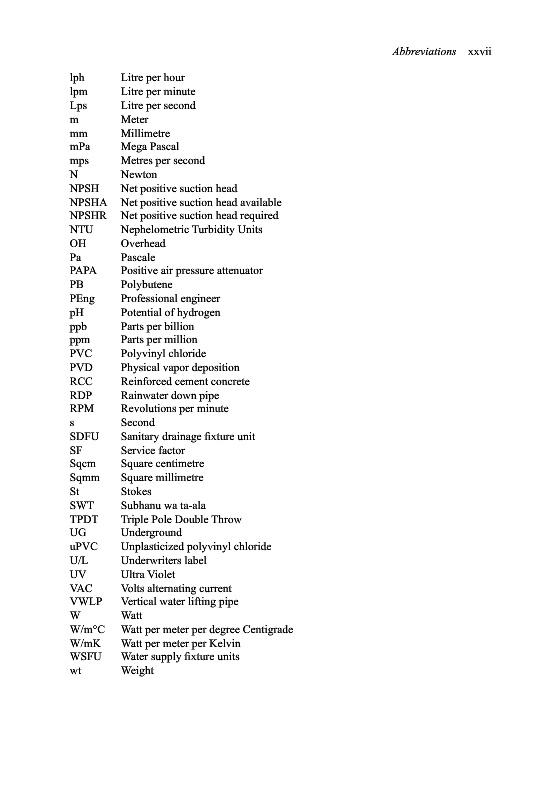 Abbreviations xxvii

| | |
|---|---|
| lph | Litre per hour |
| lpm | Litre per minute |
| Lps | Litre per second |
| m | Meter |
| mm | Millimetre |
| mPa | Mega Pascal |
| mps | Metres per second |
| N | Newton |
| NPSH | Net positive suction head |
| NPSHA | Net positive suction head available |
| NPSHR | Net positive suction head required |
| NTU | Nephelometric Turbidity Units |
| OH | Overhead |
| Pa | Pascale |
| PAPA | Positive air pressure attenuator |
| PB | Polybutene |
| PEng | Professional engineer |
| pH | Potential of hydrogen |
| ppb | Parts per billion |
| ppm | Parts per million |
| PVC | Polyvinyl chloride |
| PVD | Physical vapor deposition |
| RCC | Reinforced cement concrete |
| RDP | Rainwater down pipe |
| RPM | Revolutions per minute |
| s | Second |
| SDFU | Sanitary drainage fixture unit |
| SF | Service factor |
| Sqcm | Square centimetre |
| Sqmm | Square millimetre |
| St | Stokes |
| SWT | Subhanu wa ta-ala |
| TPDT | Triple Pole Double Throw |
| UG | Underground |
| uPVC | Unplasticized polyvinyl chloride |
| U/L | Underwriters label |
| UV | Ultra Violet |
| VAC | Volts alternating current |
| VWLP | Vertical water lifting pipe |
| W | Watt |
| W/m°C | Watt per meter per degree Centigrade |
| W/mK | Watt per meter per Kelvin |
| WSFU | Water supply fixture units |
| wt | Weight |